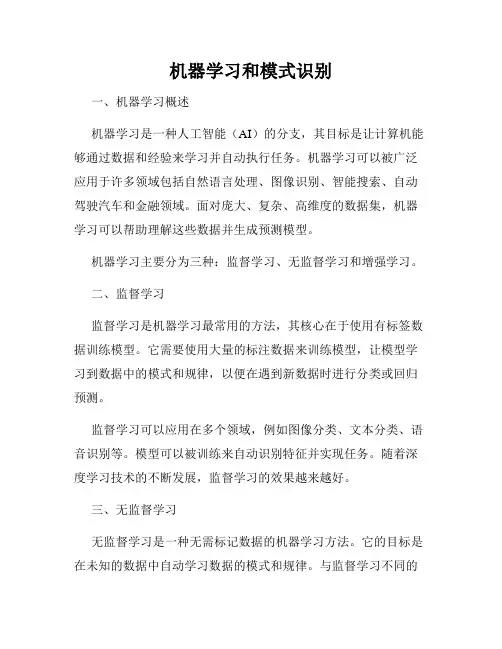 机器学习和模式识别

一、机器学习概述

机器学习是一种人工智能（AI）的分支，其目标是让计算机能够通过数据和经验来学习并自动执行任务。机器学习可以被广泛应用于许多领域包括自然语言处理、图像识别、智能搜索、自动驾驶汽车和金融领域。面对庞大、复杂、高维度的数据集，机器学习可以帮助理解这些数据并生成预测模型。

机器学习主要分为三种：监督学习、无监督学习和增强学习。

二、监督学习

监督学习是机器学习最常用的方法，其核心在于使用有标签数据训练模型。它需要使用大量的标注数据来训练模型，让模型学习到数据中的模式和规律，以便在遇到新数据时进行分类或回归预测。

监督学习可以应用在多个领域，例如图像分类、文本分类、语音识别等。模型可以被训练来自动识别特征并实现任务。随着深度学习技术的不断发展，监督学习的效果越来越好。

三、无监督学习

无监督学习是一种无需标记数据的机器学习方法。它的目标是在未知的数据中自动学习数据的模式和规律。与监督学习不同的